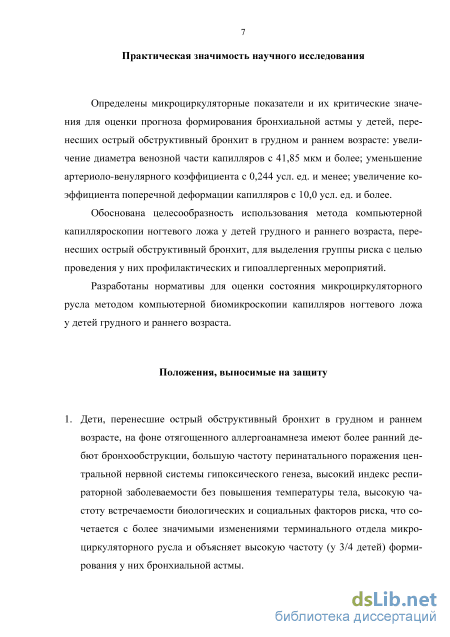 7

Практическая значимость научного исследования

Определены микроциркуляторные показатели и их критические значения для оценки прогноза формирования бронхиальной астмы у детей, перенесших острый обструктивный бронхит в грудном и раннем возрасте: увеличение диаметра венозной части капилляров с 41,85 мкм и более; уменьшение артериоло-венулярного коэффициента с 0,244 усл. ед. и менее; увеличение коэффициента поперечной деформации капилляров с 10,0 усл. ед. и более.

Обоснована целесообразность использования метода компьютерной капилляроскопии ногтевого ложа у детей грудного и раннего возраста, перенесших острый обструктивный бронхит, для выделения группы риска с целью проведения у них профилактических и гипоаллергенных мероприятий.

Разработаны нормативы для оценки состояния микроциркуляторного русла методом компьютерной биомикроскопии капилляров ногтевого ложа у детей грудного и раннего возраста.

Положения, выносимые на защиту

1. Дети, перенесшие острый обструктивный бронхит в грудном и раннем возрасте, на фоне отягощенного аллергоанамнеза имеют более ранний дебют бронхообструкции, большую частоту перинатального поражения центральной нервной системы гипоксического генеза, высокий индекс респираторной заболеваемости без повышения температуры тела, высокую частоту встречаемости биологических и социальных факторов риска, что сочетается с более значимыми изменениями терминального отдела микроциркуляторного русла и объясняет высокую частоту (у 3/4 детей) формирования у них бронхиальной астмы.

dsLib.net
библиотека диссертаций